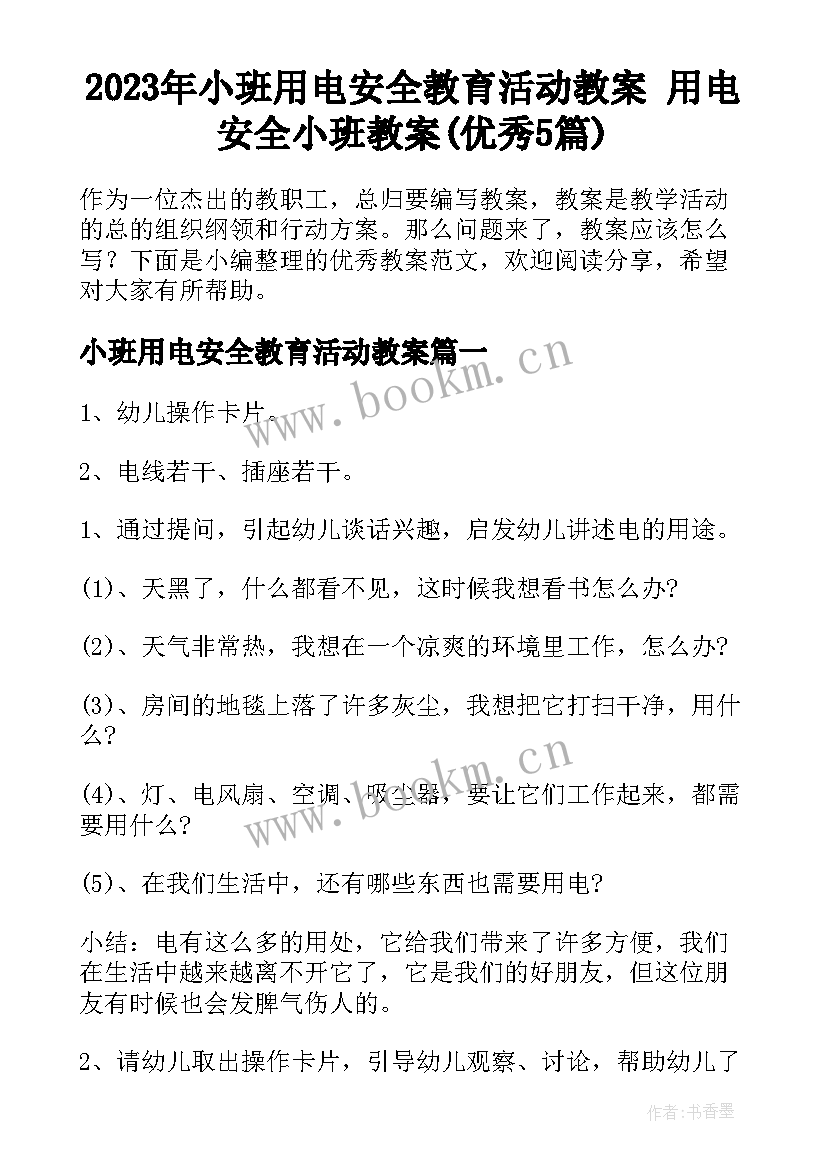 2023年小班用电安全教育活动教案 用电安全小班教案(优秀5篇)

作为一位杰出的教职工，总归要编写教案，教案是教学活动的总的组织纲领和行动方案。那么问题来了，教案应该怎么写？下面是小编整理的优秀教案范文，欢迎阅读分享，希望对大家有所帮助。

小班用电安全教育活动教案篇一

www.bookm.cn

1、幼儿操作卡片。

2、电线若干、插座若干。

1、通过提问，引起幼儿谈话兴趣，启发幼儿讲述电的用途。

(1)、天黑了，什么都看不见，这时候我想看书怎么办?

(2)、天气非常热，我想在一个凉爽的环境里工作，怎么办?

(3)、房间的地毯上落了许多灰尘，我想把它打扫干净，用什么?

www.bookm.cn

(4)、灯、电风扇、空调、吸尘器，要让它们工作起来，都需要用什么?

(5)、在我们生活中，还有哪些东西也需要用电?

小结：电有这么多的用处，它给我们带来了许多方便，我们在生活中越来越离不开它了，它是我们的好朋友，但这位朋友有时候也会发脾气伤人的。

2、请幼儿取出操作卡片，引导幼儿观察、讨论，帮助幼儿了

作者：书香墨